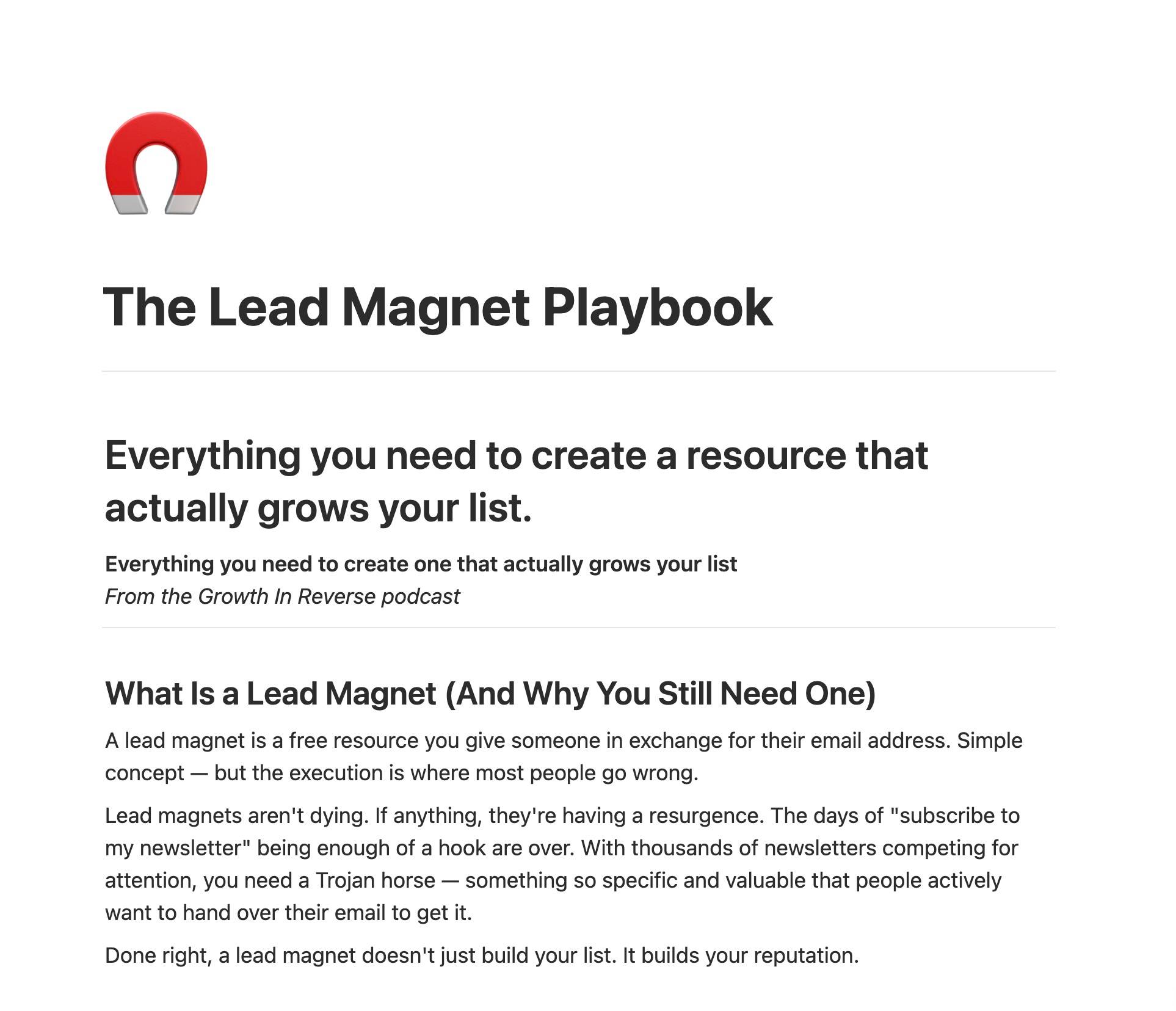 The Lead Magnet Playbook

Everything you need to create a resource that actually grows your list.

Everything you need to create one that actually grows your list
From the Growth In Reverse podcast

What Is a Lead Magnet (And Why You Still Need One)

A lead magnet is a free resource you give someone in exchange for their email address. Simple concept — but the execution is where most people go wrong.

Lead magnets aren't dying. If anything, they're having a resurgence. The days of "subscribe to my newsletter" being enough of a hook are over. With thousands of newsletters competing for attention, you need a Trojan horse — something so specific and valuable that people actively want to hand over their email to get it.

Done right, a lead magnet doesn't just build your list. It builds your reputation.